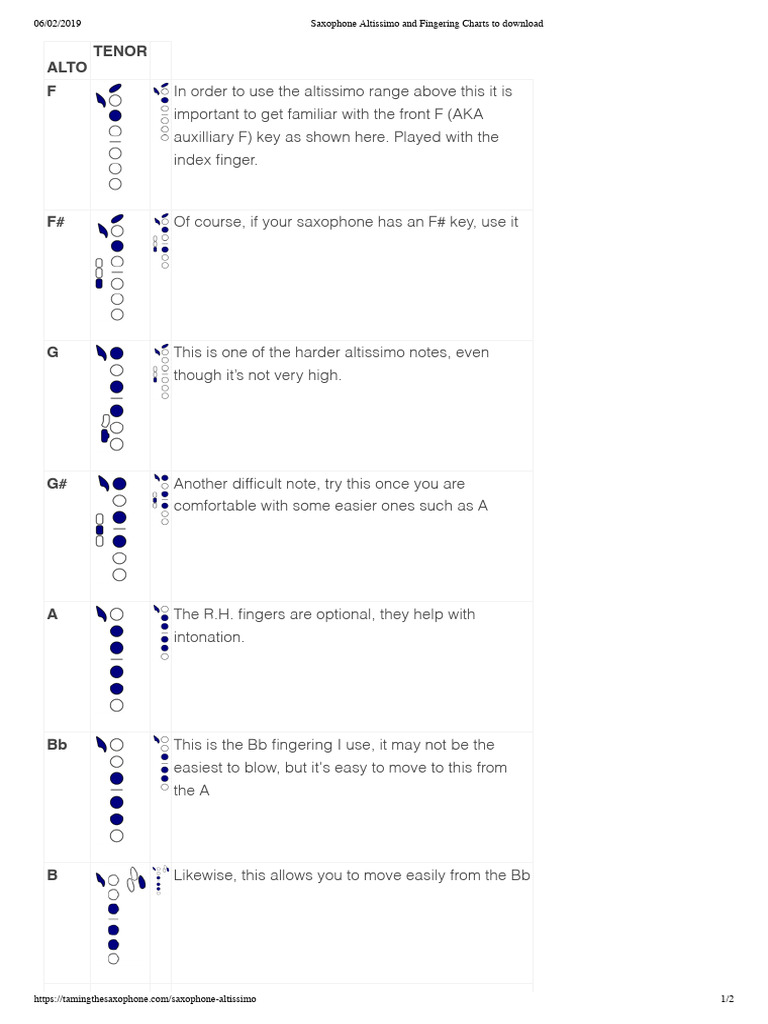 06/02/2019 Saxophone Altissimo and Fingering Charts to download

| ALTO | TENOR | | |
|---|---|---|---|
| F | | | In order to use the altissimo range above this it is important to get familiar with the front F (AKA auxilliary F) key as shown here. Played with the index finger. |
| F# | | | Of course, if your saxophone has an F# key, use it |
| G | | | This is one of the harder altissimo notes, even though it's not very high. |
| G# | | | Another difficult note, try this once you are comfortable with some easier ones such as A |
| A | | | The R.H. fingers are optional, they help with intonation. |
| Bb | | | This is the Bb fingering I use, it may not be the easiest to blow, but it's easy to move to this from the A |
| B | | | Likewise, this allows you to move easily from the Bb |

https://tamingthesaxophone.com/saxophone-altissimo 1/2